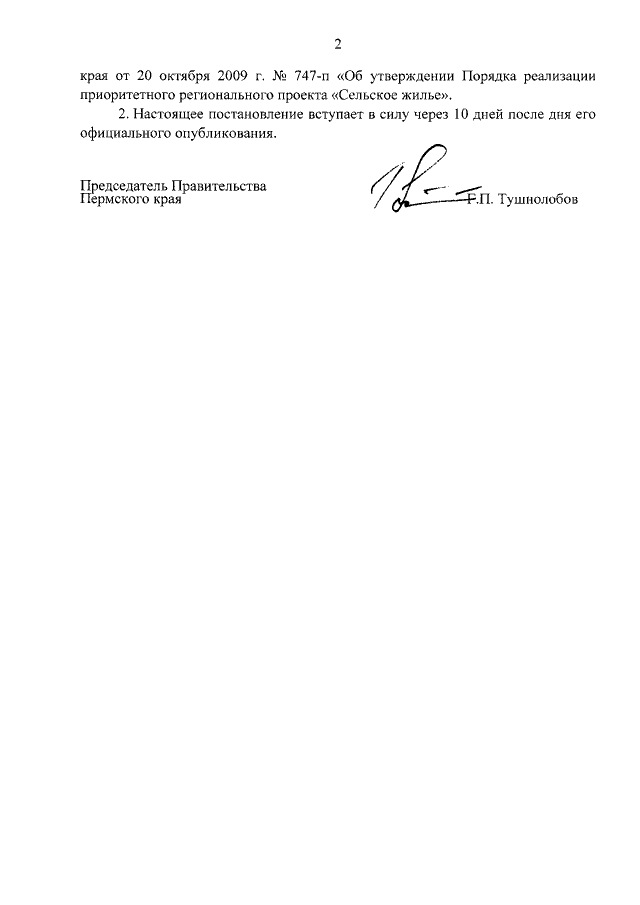 2

края от 20 октября 2009 г. № 747-п «Об утверждении Порядка реализации приоритетного регионального проекта «Сельское жилье».

2. Настоящее постановление вступает в силу через 10 дней после дня его официального опубликования.

Председатель Правительства
Пермского края Г.П. Тушнолобов